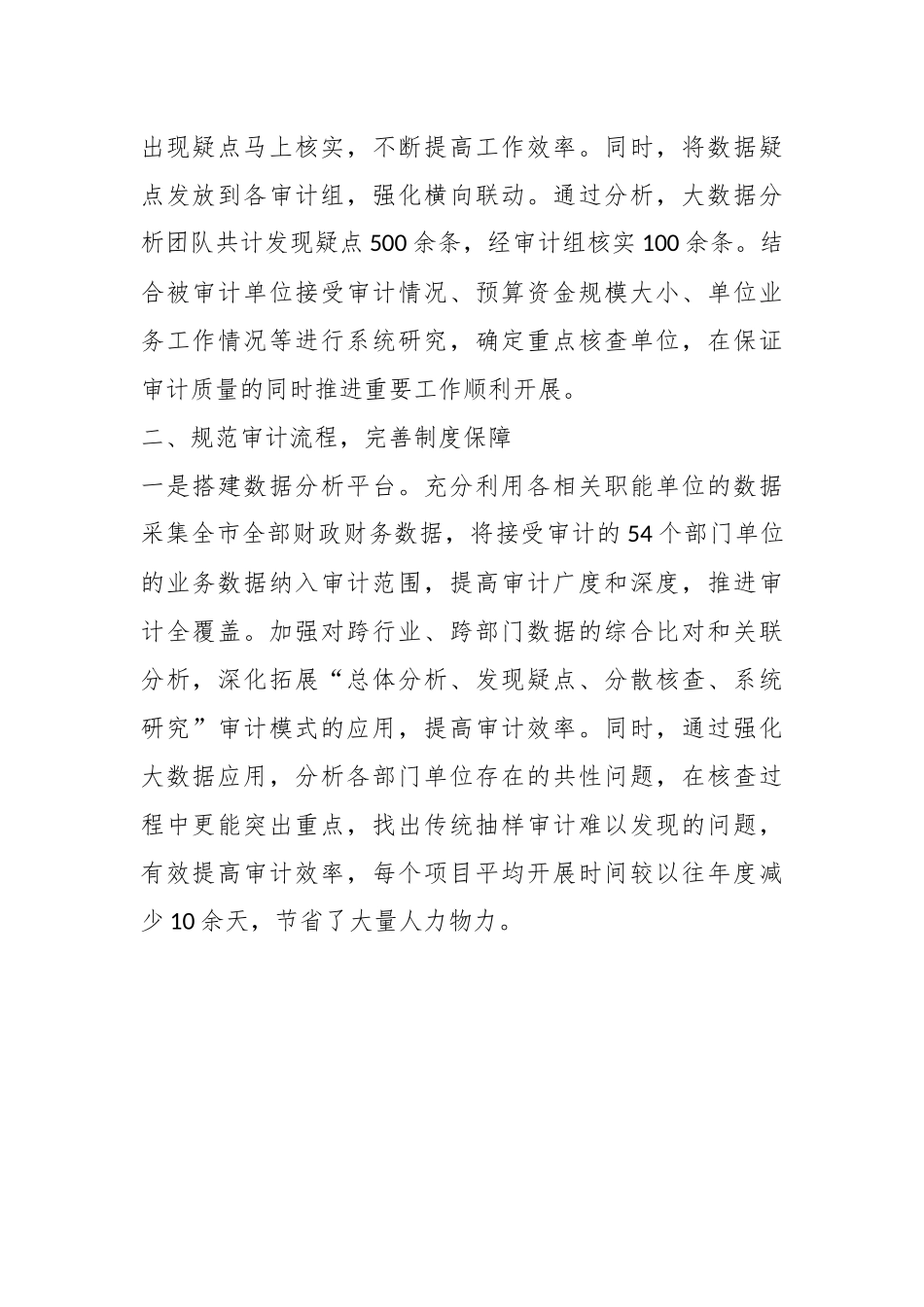 出现疑点马上核实，不断提高工作效率。同时，将数据疑点发放到各审计组，强化横向联动。通过分析，大数据分析团队共计发现疑点500余条，经审计组核实100余条。结合被审计单位接受审计情况、预算资金规模大小、单位业务工作情况等进行系统研究，确定重点核查单位，在保证审计质量的同时推进重要工作顺利开展。

二、规范审计流程，完善制度保障

一是搭建数据分析平台。充分利用各相关职能单位的数据采集全市全部财政财务数据，将接受审计的54个部门单位的业务数据纳入审计范围，提高审计广度和深度，推进审计全覆盖。加强对跨行业、跨部门数据的综合比对和关联分析，深化拓展“总体分析、发现疑点、分散核查、系统研究”审计模式的应用，提高审计效率。同时，通过强化大数据应用，分析各部门单位存在的共性问题，在核查过程中更能突出重点，找出传统抽样审计难以发现的问题，有效提高审计效率，每个项目平均开展时间较以往年度减少10余天，节省了大量人力物力。